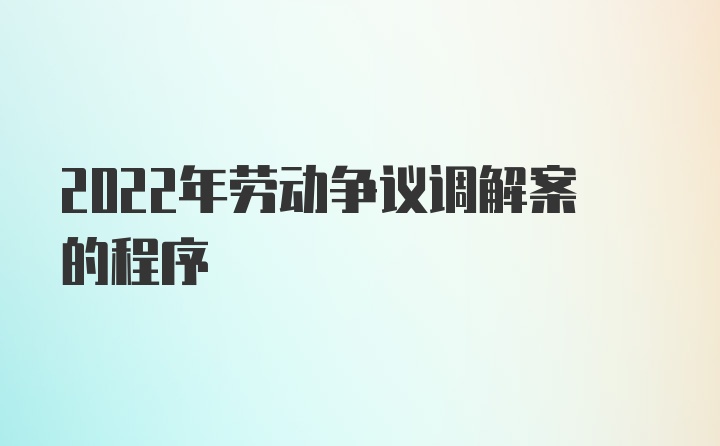 2022年劳动争议调解案的程序